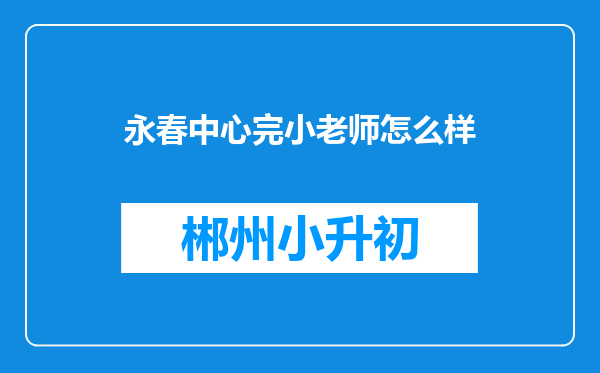 永春中心完小老师怎么样

郴州小升初